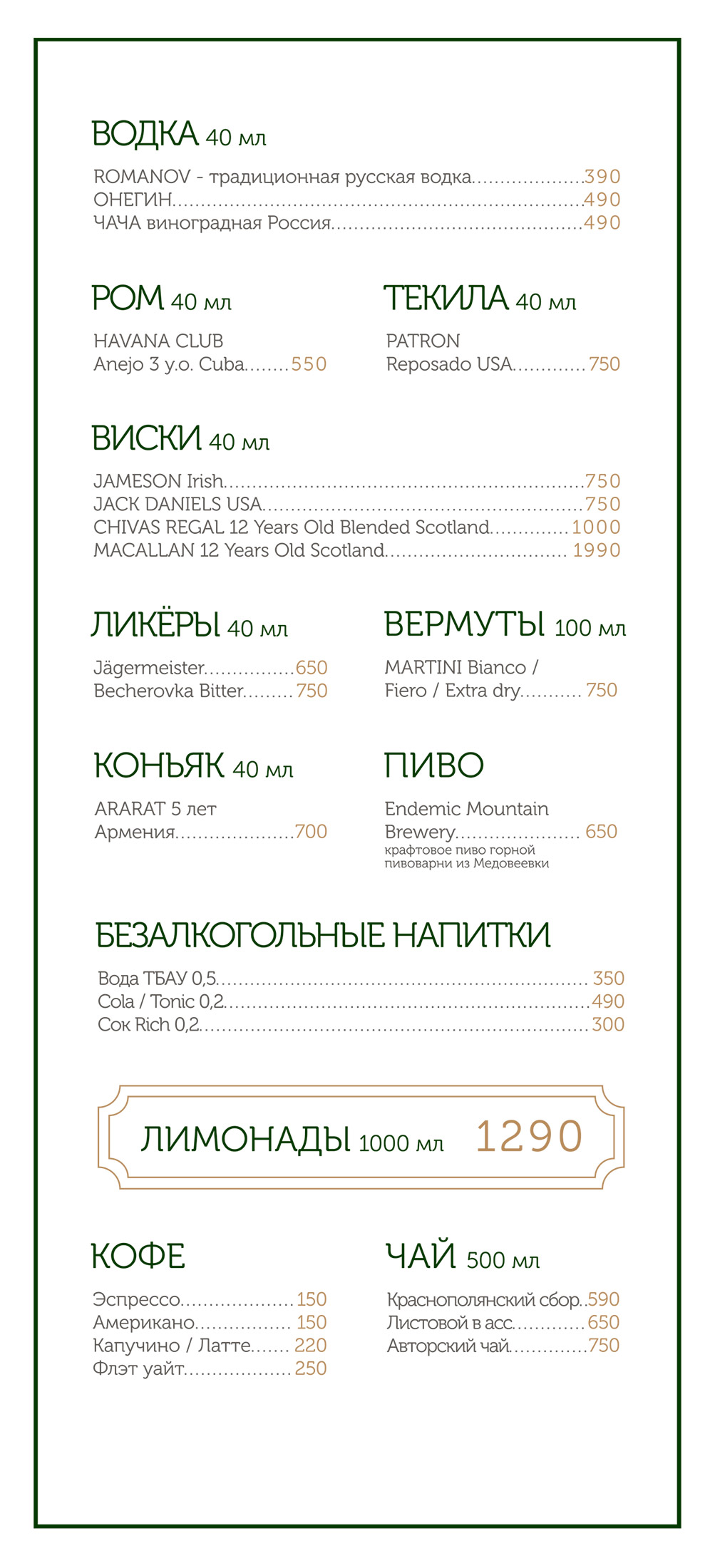 ВОДКА 40 мл

ROMANOV - традиционная русская водка 390
ОНЕГИН 490
ЧАЧА виноградная Россия 490

РОМ 40 мл

HAVANA CLUB
Anejo 3 y.o. Cuba 550

ТЕКИЛА 40 мл

PATRON
Reposado USA 750

ВИСКИ 40 мл

JAMESON Irish 750
JACK DANIELS USA 750
CHIVAS REGAL 12 Years Old Blended Scotland 1000
MACALLAN 12 Years Old Scotland 1990

ЛИКЁРЫ 40 мл

Jägermeister 650
Becherovka Bitter 750

ВЕРМУТЫ 100 мл

MARTINI Bianco / Fiero / Extra dry 750

КОНЬЯК 40 мл

ARARAT 5 лет
Армения 700

ПИВО

Endemic Mountain
Brewery 650
крафтовое пиво горной пивоварни из Медовеевки

БЕЗАЛКОГОЛЬНЫЕ НАПИТКИ

Вода ТБАУ 0,5 350
Cola / Tonic 0,2 490
Сок Rich 0,2 300

ЛИМОНАДЫ 1000 мл 1290

КОФЕ

Эспрессо 150
Американо 150
Капучино / Латте 220
Флэт уайт 250

ЧАЙ 500 мл

Краснополянский сбор 590
Листовой в асс. 650
Авторский чай 750